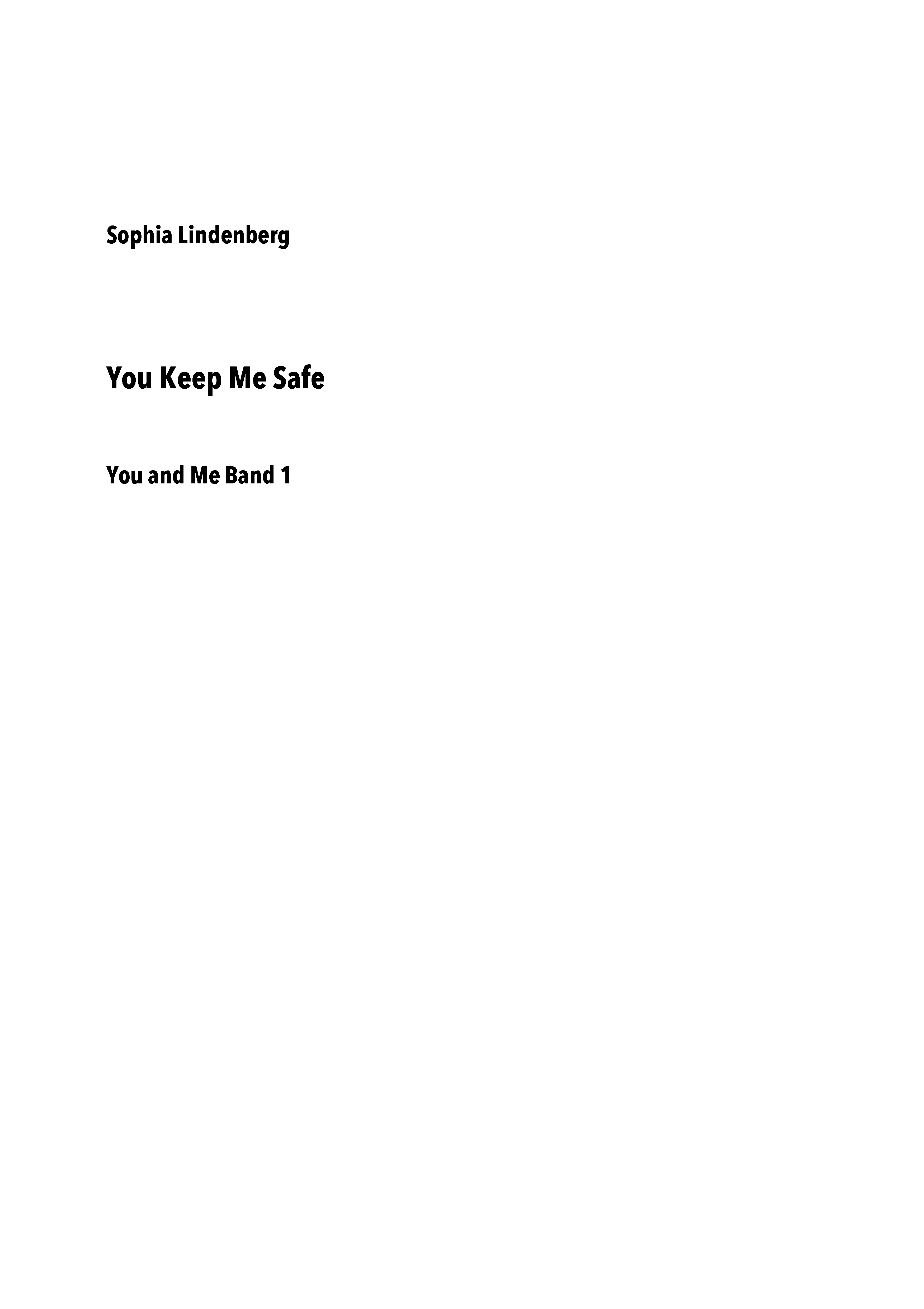 Sophia Lindenberg

You Keep Me Safe

You and Me Band 1